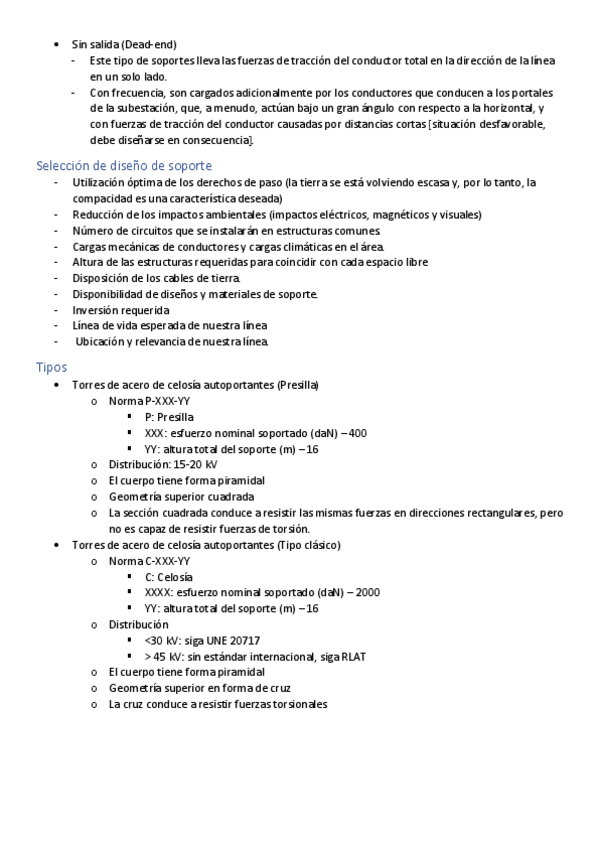 • Sin salida (Dead-end)
- Este tipo de soportes lleva las fuerzas de tracción del conductor total en la dirección de la línea en un solo lado.
- Con frecuencia, son cargados adicionalmente por los conductores que conducen a los portales de la subestación, que, a menudo, actúan bajo un gran ángulo con respecto a la horizontal, y con fuerzas de tracción del conductor causadas por distancias cortas [situación desfavorable, debe diseñarse en consecuencia].

Selección de diseño de soporte
- Utilización óptima de los derechos de paso (la tierra se está volviendo escasa y, por lo tanto, la compacidad es una característica deseada)
- Reducción de los impactos ambientales (impactos eléctricos, magnéticos y visuales)
- Número de circuitos que se instalarán en estructuras comunes.
- Cargas mecánicas de conductores y cargas climáticas en el área.
- Altura de las estructuras requeridas para coincidir con cada espacio libre
- Disposición de los cables de tierra.
- Disponibilidad de diseños y materiales de soporte.
- Inversión requerida
- Línea de vida esperada de nuestra línea
- Ubicación y relevancia de nuestra línea.

Tipos
• Torres de acero de celosía autoportantes (Presilla)
o Norma P-XXX-YY
▪ P: Presilla
▪ XXX: esfuerzo nominal soportado (daN) – 400
▪ YY: altura total del soporte (m) – 16
o Distribución: 15-20 kV
o El cuerpo tiene forma piramidal
o Geometría superior cuadrada
o La sección cuadrada conduce a resistir las mismas fuerzas en direcciones rectangulares, pero no es capaz de resistir fuerzas de torsión.
• Torres de acero de celosía autoportantes (Tipo clásico)
o Norma C-XXX-YY
▪ C: Celosía
▪ XXXX: esfuerzo nominal soportado (daN) – 2000
▪ YY: altura total del soporte (m) – 16
o Distribución
▪ <30 kV: siga UNE 20717
▪ > 45 kV: sin estándar internacional, siga RLAT
o El cuerpo tiene forma piramidal
o Geometría superior en forma de cruz
o La cruz conduce a resistir fuerzas torsionales